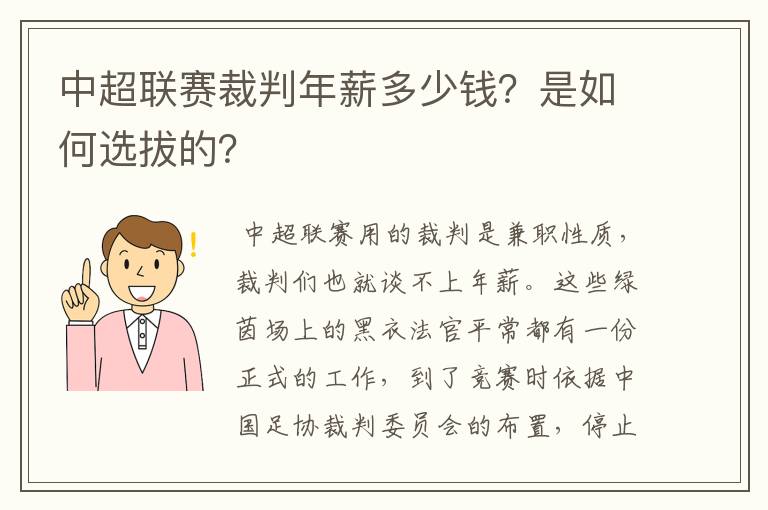 中超联赛裁判年薪多少钱？是如何选拔的？

中超联赛用的裁判是兼职性质，裁判们也就谈不上年薪。这些绿茵场上的黑衣法官平常都有一份正式的工作，到了竞赛时依据中国足协裁判委员会的布置，停止